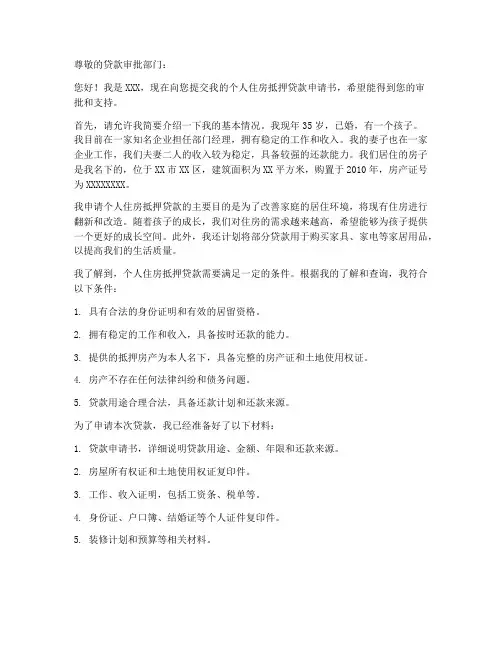 尊敬的贷款审批部门：

您好！我是 XXX，现在向您提交我的个人住房抵押贷款申请书，希望能得到您的审批和支持。

首先，请允许我简要介绍一下我的基本情况。我现年 35 岁，已婚，有一个孩子。我目前在一家知名企业担任部门经理，拥有稳定的工作和收入。我的妻子也在一家企业工作，我们夫妻二人的收入较为稳定，具备较强的还款能力。我们居住的房子是我名下的，位于 XX 市 XX 区，建筑面积为 XX 平方米，购置于 2010 年，房产证号为 XXXXXXXX。

我申请个人住房抵押贷款的主要目的是为了改善家庭的居住环境，将现有住房进行翻新和改造。随着孩子的成长，我们对住房的需求越来越高，希望能够为孩子提供一个更好的成长空间。此外，我还计划将部分贷款用于购买家具、家电等家居用品，以提高我们的生活质量。

我了解到，个人住房抵押贷款需要满足一定的条件。根据我的了解和查询，我符合以下条件：

1. 具有合法的身份证明和有效的居留资格。

2. 拥有稳定的工作和收入，具备按时还款的能力。

3. 提供的抵押房产为本人名下，具备完整的房产证和土地使用权证。

4. 房产不存在任何法律纠纷和债务问题。

5. 贷款用途合理合法，具备还款计划和还款来源。

为了申请本次贷款，我已经准备好了以下材料：

1. 贷款申请书，详细说明贷款用途、金额、年限和还款来源。

2. 房屋所有权证和土地使用权证复印件。

3. 工作、收入证明，包括工资条、税单等。

4. 身份证、户口簿、结婚证等个人证件复印件。

5. 装修计划和预算等相关材料。